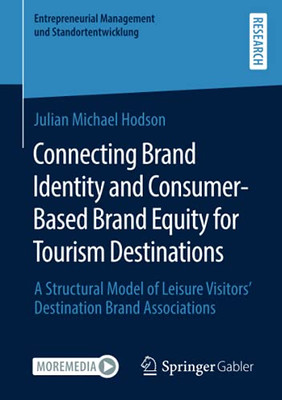 Entrepreneurial Management und Standortentwicklung

RESEARCH

Julian Michael Hodson

Connecting Brand Identity and Consumer-Based Brand Equity for Tourism Destinations

A Structural Model of Leisure Visitors' Destination Brand Associations

MOREMEDIA

Springer Gabler